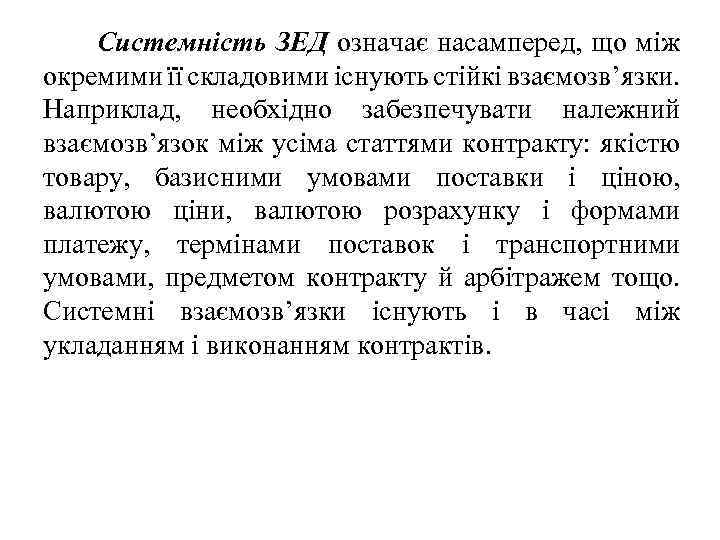 Системність ЗЕД означає насамперед, що між окремими її складовими існують стійкі взаємозв’язки. Наприклад, необхідно забезпечувати належний взаємозв’язок між усіма статтями контракту: якістю товару, базисними умовами поставки і ціною, валютою ціни, валютою розрахунку і формами платежу, термінами поставок і транспортними умовами, предметом контракту й арбітражем тощо. Системні взаємозв’язки існують і в часі між укладанням і виконанням контрактів.